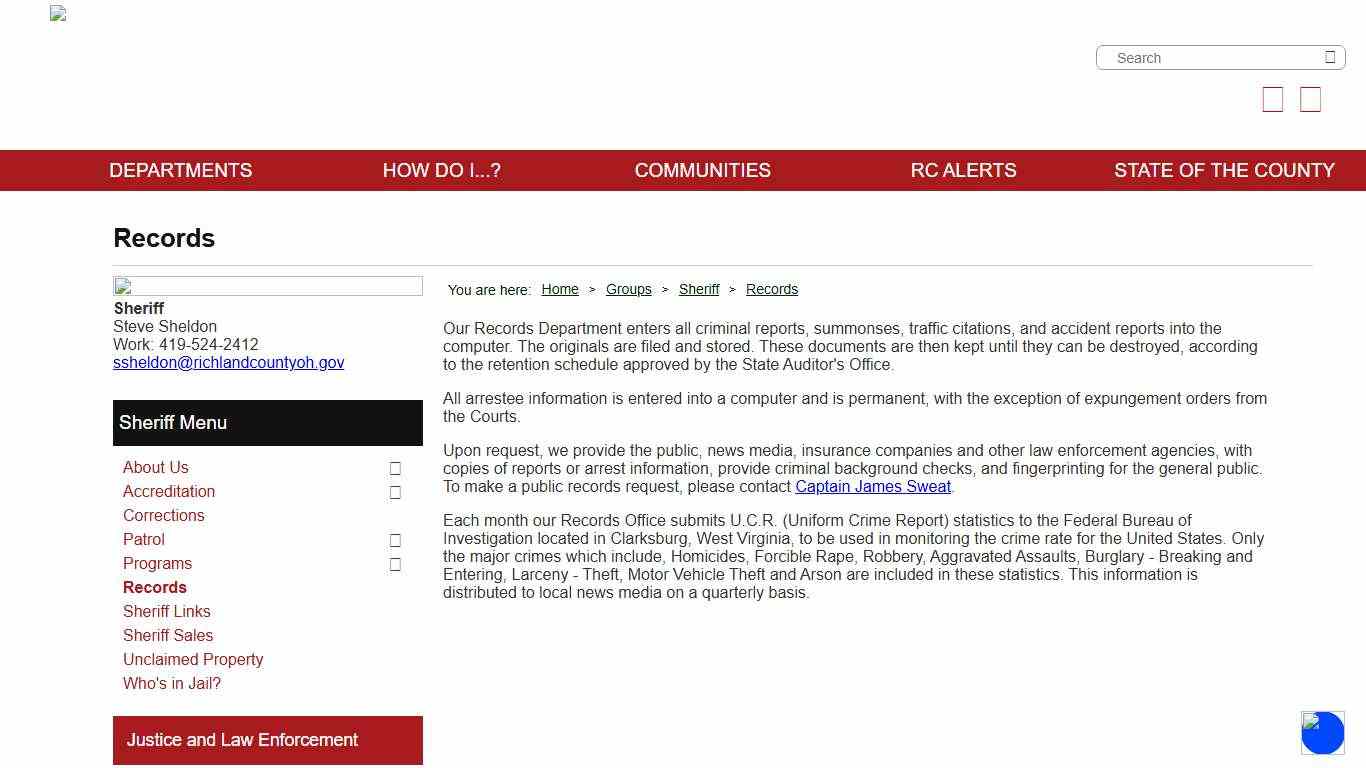 Search

DEPARTMENTS HOW DO I...? COMMUNITIES RC ALERTS STATE OF THE COUNTY

Records

Sheriff
Steve Sheldon
Work: 419-524-2412
ssheldon@richlandcountyoh.gov

Sheriff Menu

About Us
Accreditation
Corrections
Patrol
Programs
Records
Sheriff Links
Sheriff Sales
Unclaimed Property
Who's in Jail?

Justice and Law Enforcement

You are here: Home > Groups > Sheriff > Records

Our Records Department enters all criminal reports, summonses, traffic citations, and accident reports into the computer. The originals are filed and stored. These documents are then kept until they can be destroyed, according to the retention schedule approved by the State Auditor's Office.

All arrestee information is entered into a computer and is permanent, with the exception of expungement orders from the Courts.

Upon request, we provide the public, news media, insurance companies and other law enforcement agencies, with copies of reports or arrest information, provide criminal background checks, and fingerprinting for the general public. To make a public records request, please contact Captain James Sweat.

Each month our Records Office submits U.C.R. (Uniform Crime Report) statistics to the Federal Bureau of Investigation located in Clarksburg, West Virginia, to be used in monitoring the crime rate for the United States. Only the major crimes which include, Homicides, Forcible Rape, Robbery, Aggravated Assaults, Burglary - Breaking and Entering, Larceny - Theft, Motor Vehicle Theft and Arson are included in these statistics. This information is distributed to local news media on a quarterly basis.